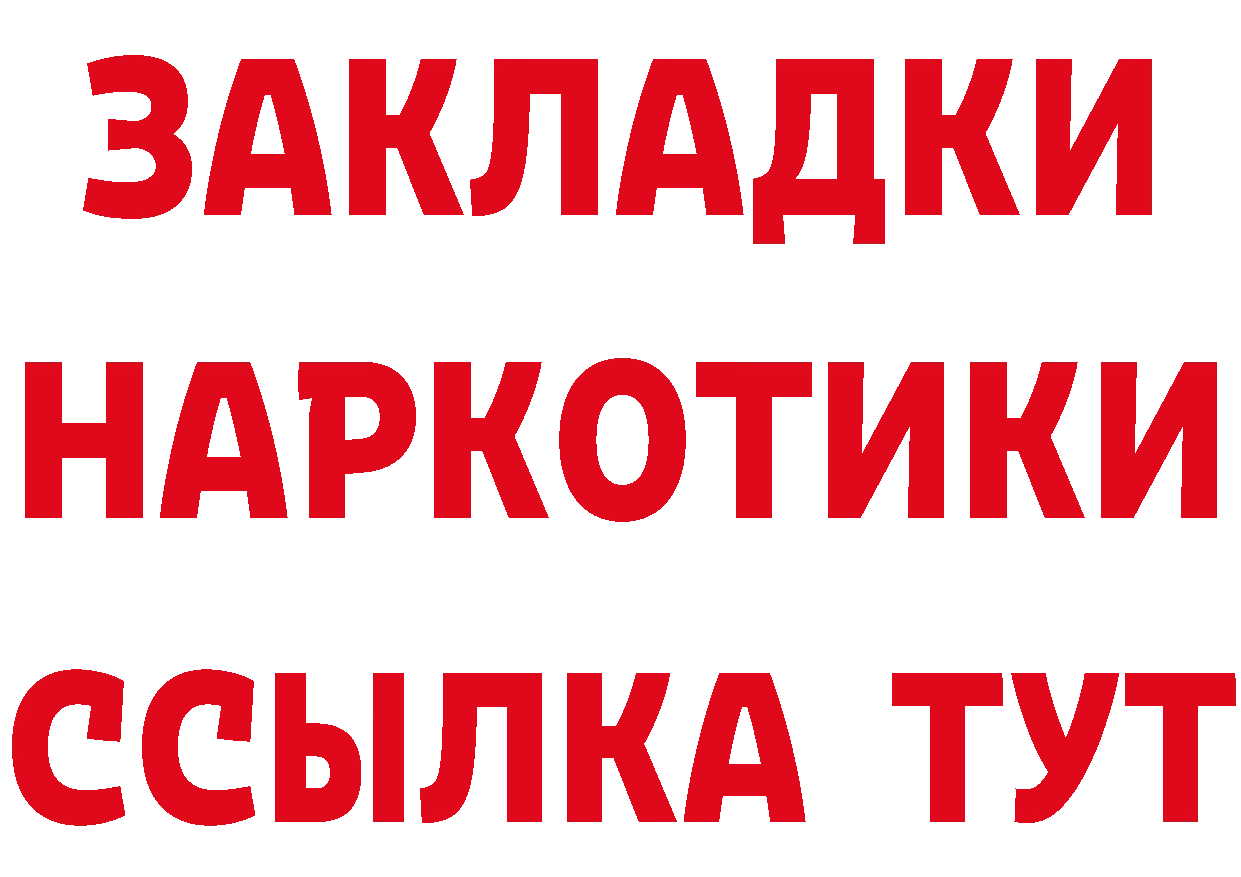 ЗАКЛАДКИ
НАРКОТИКИ
ССЫЛКА ТУТ